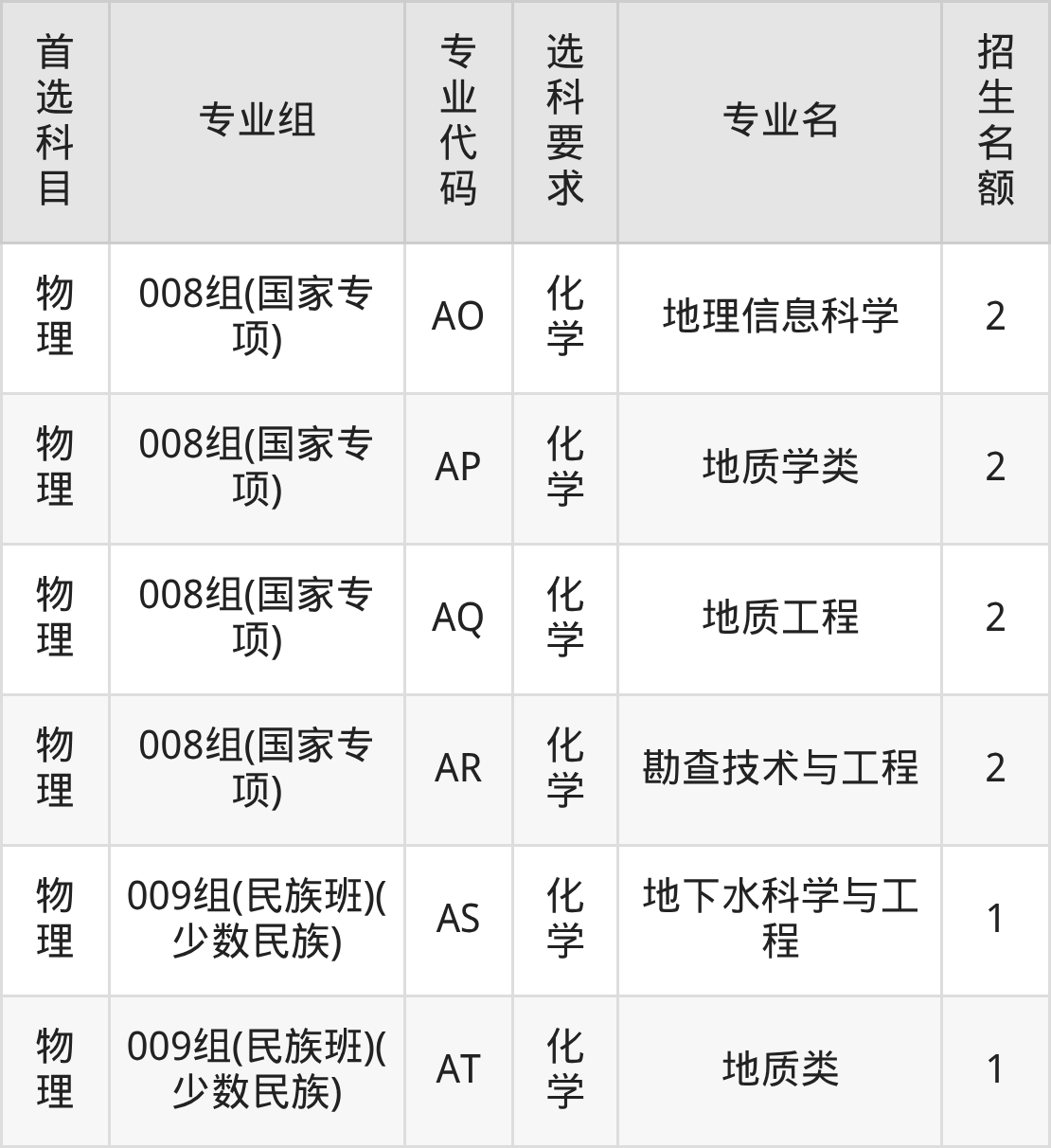 | 首选科目 | 专业组 | 专业代码 | 选科要求 | 专业名 | 招生名额 |
|---|---|---|---|---|---|
| 物理 | 008组(国家专项) | AO | 化学 | 地理信息科学 | 2 |
| 物理 | 008组(国家专项) | AP | 化学 | 地质学类 | 2 |
| 物理 | 008组(国家专项) | AQ | 化学 | 地质工程 | 2 |
| 物理 | 008组(国家专项) | AR | 化学 | 勘查技术与工程 | 2 |
| 物理 | 009组(民族班)(少数民族) | AS | 化学 | 地下水科学与工程 | 1 |
| 物理 | 009组(民族班)(少数民族) | AT | 化学 | 地质类 | 1 |